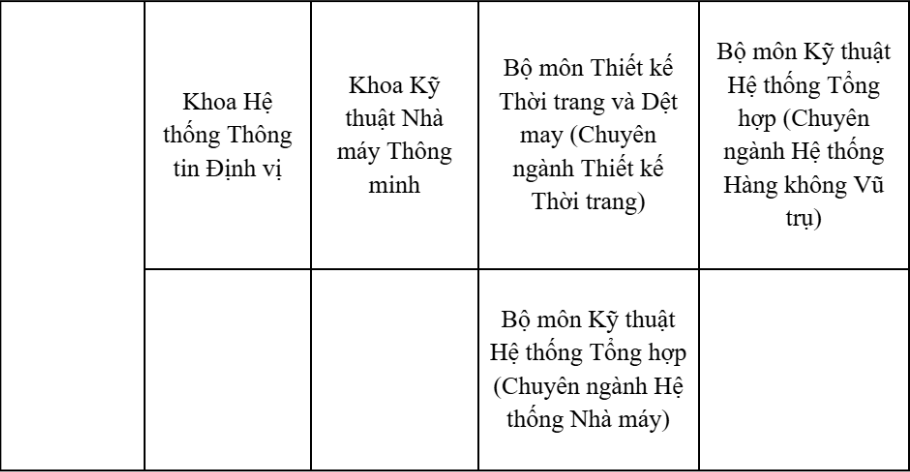 |  |  |  |  |  |
|---|---|---|---|---|
|  | Khoa Hệ thống Thông tin Định vị | Khoa Kỹ thuật Nhà máy Thông minh | Bộ môn Thiết kế Thời trang và Dệt may (Chuyên ngành Thiết kế Thời trang) | Bộ môn Kỹ thuật Hệ thống Tổng hợp (Chuyên ngành Hệ thống Hàng không Vũ trụ) |
|  |  |  | Bộ môn Kỹ thuật Hệ thống Tổng hợp (Chuyên ngành Hệ thống Nhà máy) |  |